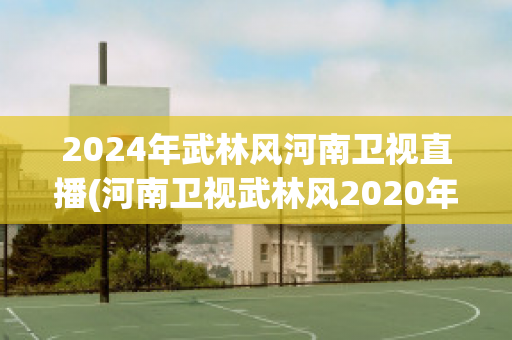 2024年武林风河南卫视直播(河南卫视武林风2020年